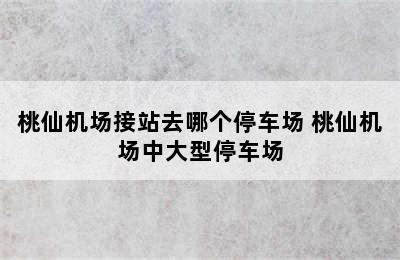 桃仙机场接站去哪个停车场 桃仙机场中大型停车场